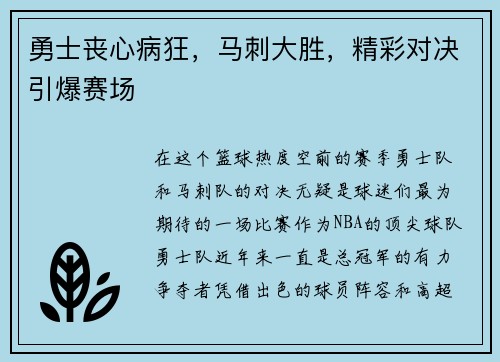 勇士丧心病狂，马刺大胜，精彩对决引爆赛场

在这个篮球热度空前的赛季勇士队和马刺队的对决无疑是球迷们最为期待的一场比赛作为NBA的顶尖球队勇士队近年来一直是总冠军的有力争夺者凭借出色的球员阵容和高超